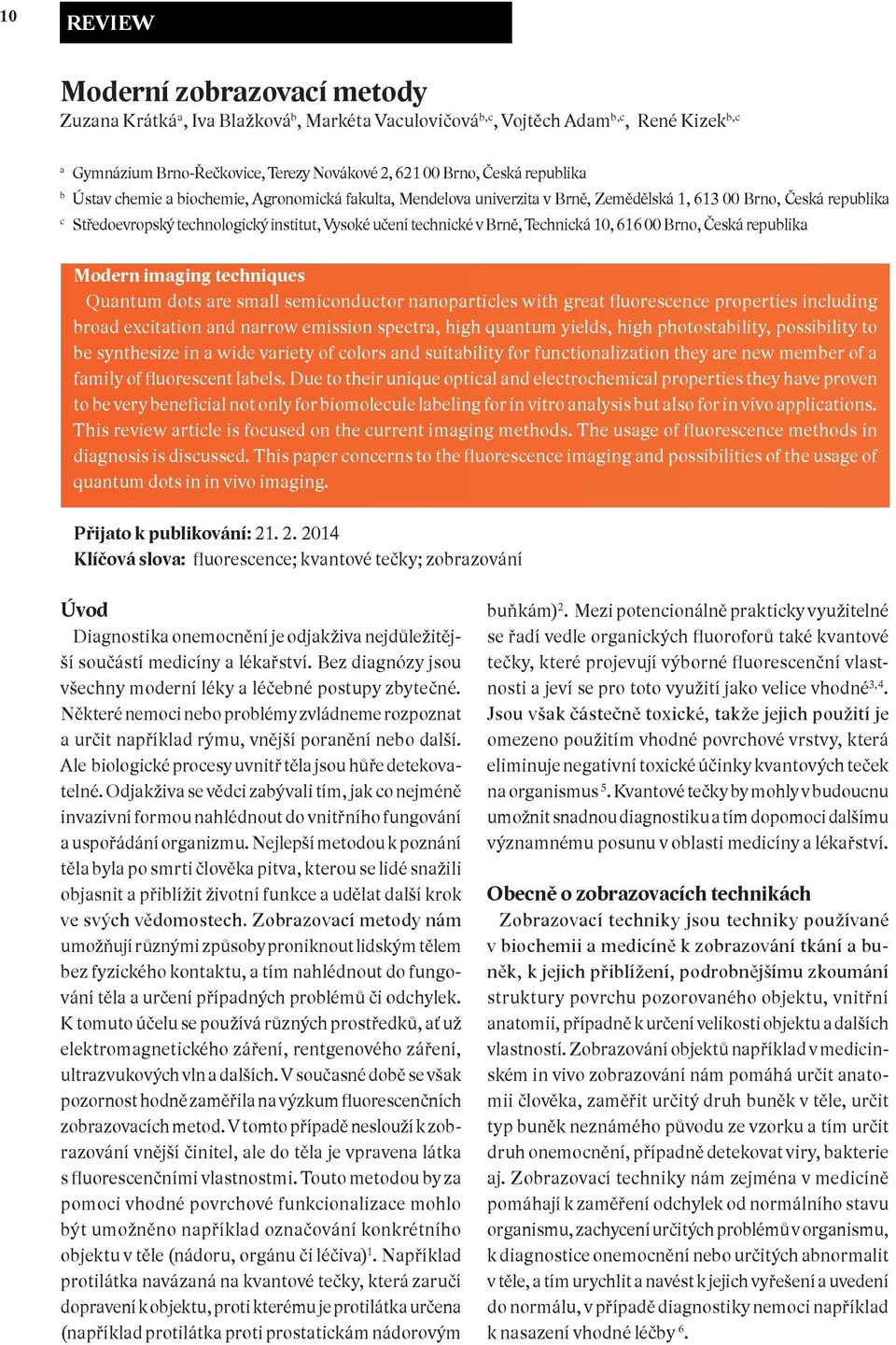 10

REVIEW

Moderní zobrazovací metody

Zuzana Krátká$^{a}$, Iva Blažková$^{b}$, Markéta Vaculovičová$^{b,c}$, Vojtěch Adam$^{b,c}$, René Kizek$^{b,c}$

$^{a}$ Gymnázium Brno-Řečkovice, Terezy Novákové 2, 621 00 Brno, Česká republika
$^{b}$ Ústav chemie a biochemie, Agronomická fakulta, Mendelova univerzita v Brně, Zemědělská 1, 613 00 Brno, Česká republika
$^{c}$ Středoevropský technologický institut, Vysoké učení technické v Brně, Technická 10, 616 00 Brno, Česká republika

Modern imaging techniques
Quantum dots are small semiconductor nanoparticles with great fluorescence properties including broad excitation and narrow emission spectra, high quantum yields, high photostability, possibility to be synthesize in a wide variety of colors and suitability for functionalization they are new member of a family of fluorescent labels. Due to their unique optical and electrochemical properties they have proven to be very beneficial not only for biomolecule labeling for in vitro analysis but also for in vivo applications. This review article is focused on the current imaging methods. The usage of fluorescence methods in diagnosis is discussed. This paper concerns to the fluorescence imaging and possibilities of the usage of quantum dots in in vivo imaging.

Přijato k publikování: 21. 2. 2014
Klíčová slova: fluorescence; kvantové tečky; zobrazování

Úvod
Diagnostika onemocnění je odjakživa nejdůležitější součástí medicíny a lékařství. Bez diagnózy jsou všechny moderní léky a léčebné postupy zbytečné. Některé nemoci nebo problémy zvládneme rozpoznat a určit například rýmu, vnější poranění nebo další. Ale biologické procesy uvnitř těla jsou hůře detekovatelné. Odjakživa se vědci zabývali tím, jak co nejméně invazivní formou nahlédnout do vnitřního fungování a uspořádání organizmu. Nejlepší metodou k poznání těla byla po smrti člověka pitva, kterou se lidé snažili objasnit a přiblížit životní funkce a udělat další krok ve svých vědomostech. Zobrazovací metody nám umožňují různými způsoby proniknout lidským tělem bez fyzického kontaktu, a tím nahlédnout do fungování těla a určení případných problémů či odchylek. K tomuto účelu se používá různých prostředků, ať už elektromagnetického záření, rentgenového záření, ultrazvukových vln a dalších. V současné době se však pozornost hodně zaměřila na výzkum fluorescenčních zobrazovacích metod. V tomto případě neslouží k zobrazování vnější činitel, ale do těla je vpravena látka s fluorescenčními vlastnostmi. Touto metodou by za pomoci vhodné povrchové funkcionalizace mohlo být umožněno například označování konkrétního objektu v těle (nádoru, orgánu či léčiva)$^{1}$. Například protilátka navázaná na kvantové tečky, která zaručí dopravení k objektu, proti kterému je protilátka určena (například protilátka proti prostatickám nádorovým buňkám)$^{2}$. Mezi potencionálně prakticky využitelné se řadí vedle organických fluoroforů také kvantové tečky, které projevují výborné fluorescenční vlastnosti a jeví se pro toto využití jako velice vhodné$^{3,4}$. Jsou však částečně toxické, takže jejich použití je omezeno použitím vhodné povrchové vrstvy, která eliminuje negativní toxické účinky kvantových teček na organismus$^{5}$. Kvantové tečky by mohly v budoucnu umožnit snadnou diagnostiku a tím dopomoci dalšímu významnému posunu v oblasti medicíny a lékařství.

Obecně o zobrazovacích technikách
Zobrazovací techniky jsou techniky používané v biochemii a medicíně k zobrazování tkání a buněk, k jejich přiblížení, podrobnějšímu zkoumání struktury povrchu pozorovaného objektu, vnitřní anatomii, případně k určení velikosti objektu a dalších vlastností. Zobrazování objektů například v medicínském in vivo zobrazování nám pomáhá určit anatomii člověka, zaměřit určitý druh buněk v těle, určit typ buněk neznámého původu ze vzorku a tím určit druh onemocnění, případně detekovat viry, bakterie aj. Zobrazovací techniky nám zejména v medicíně pomáhají k zaměření odchylek od normálního stavu organismu, zachycení určitých problémů v organismu, k diagnostice onemocnění nebo určitých abnormalit v těle, a tím urychlit a navést k jejich vyřešení a uvedení do normálu, v případě diagnostiky nemoci například k nasazení vhodné léčby$^{6}$.